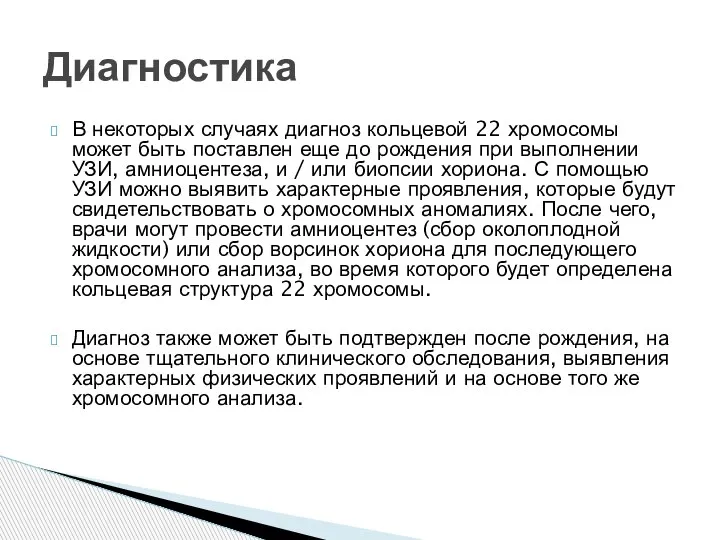 Диагностика

В некоторых случаях диагноз кольцевой 22 хромосомы может быть поставлен еще до рождения при выполнении УЗИ, амниоцентеза, и / или биопсии хориона. С помощью УЗИ можно выявить характерные проявления, которые будут свидетельствовать о хромосомных аномалиях. После чего, врачи могут провести амниоцентез (сбор околоплодной жидкости) или сбор ворсинок хориона для последующего хромосомного анализа, во время которого будет определена кольцевая структура 22 хромосомы.

Диагноз также может быть подтвержден после рождения, на основе тщательного клинического обследования, выявления характерных физических проявлений и на основе того же хромосомного анализа.